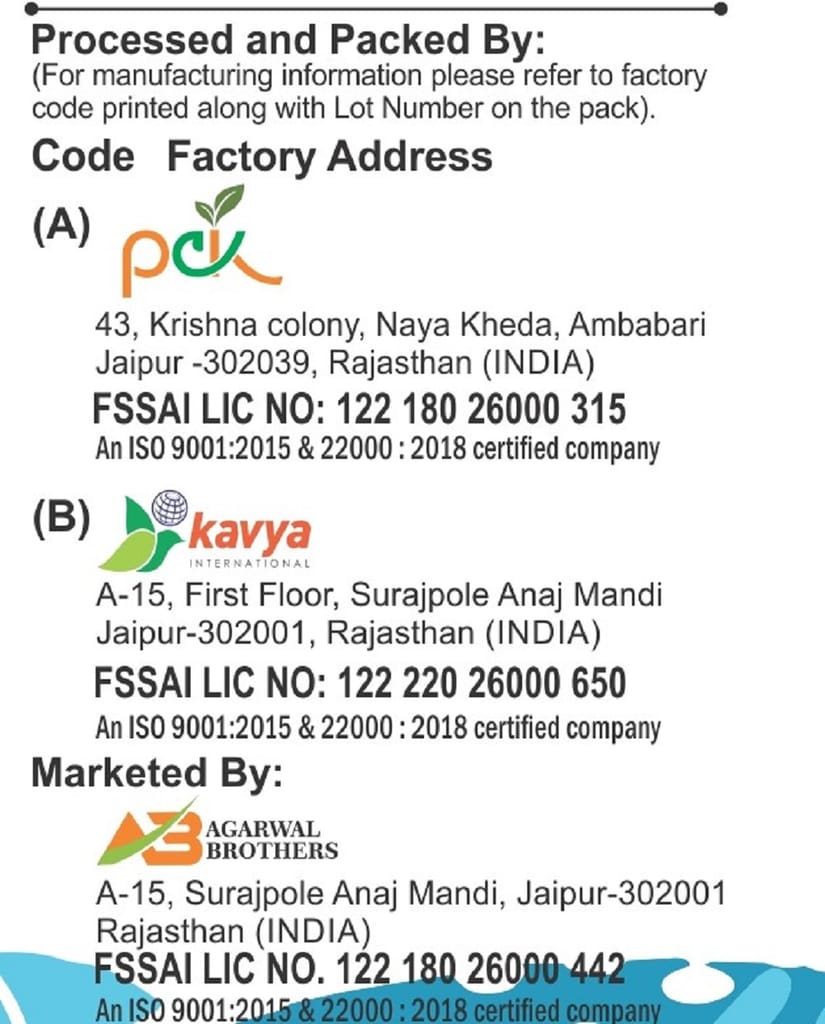 Processed and Packed By:
(For manufacturing information please refer to factory code printed along with Lot Number on the pack).

Code Factory Address

(A)

pck

43, Krishna colony, Naya Kheda, Ambabari
Jaipur -302039, Rajasthan (INDIA)

FSSAI LIC NO: 122 180 26000 315
An ISO 9001:2015 & 22000 : 2018 certified company

(B)

kavya
INTERNATIONAL

A-15, First Floor, Surajpole Anaj Mandi
Jaipur-302001, Rajasthan (INDIA)

FSSAI LIC NO: 122 220 26000 650
An ISO 9001:2015 & 22000 : 2018 certified company

Marketed By:

AB
AGARWAL
BROTHERS

A-15, Surajpole Anaj Mandi, Jaipur-302001
Rajasthan (INDIA)

FSSAI LIC NO. 122 180 26000 442
An ISO 9001:2015 & 22000 : 2018 certified company